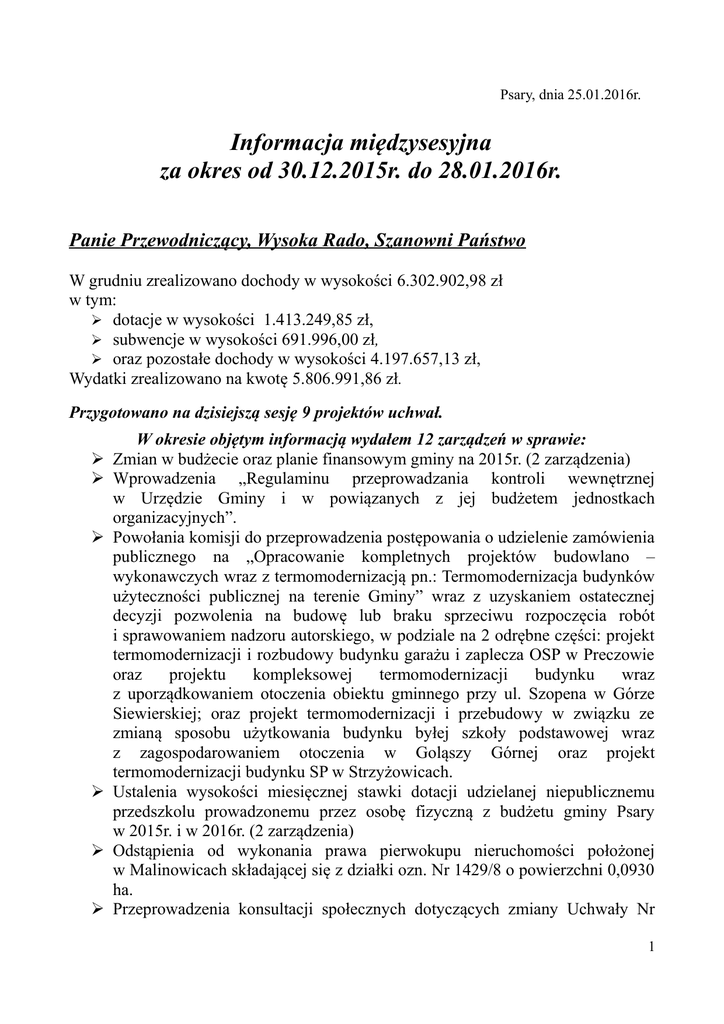 Psary, dnia 25.01.2016r.

Informacja międzysesyjna
za okres od 30.12.2015r. do 28.01.2016r.

Panie Przewodniczący, Wysoka Rado, Szanowni Państwo

W grudniu zrealizowano dochody w wysokości 6.302.902,98 zł
w tym:
➢ dotacje w wysokości 1.413.249,85 zł,
➢ subwencje w wysokości 691.996,00 zł,
➢ oraz pozostałe dochody w wysokości 4.197.657,13 zł,
Wydatki zrealizowano na kwotę 5.806.991,86 zł.

Przygotowano na dzisiejszą sesję 9 projektów uchwał.

W okresie objętym informacją wydałem 12 zarządzeń w sprawie:
➢ Zmian w budżecie oraz planie finansowym gminy na 2015r. (2 zarządzenia)
➢ Wprowadzenia „Regulaminu przeprowadzania kontroli wewnętrznej w Urzędzie Gminy i w powiązanych z jej budżetem jednostkach organizacyjnych”.
➢ Powołania komisji do przeprowadzenia postępowania o udzielenie zamówienia publicznego na „Opracowanie kompletnych projektów budowlano – wykonawczych wraz z termomodernizacją pn.: Termomodernizacja budynków użyteczności publicznej na terenie Gminy” wraz z uzyskaniem ostatecznej decyzji pozwolenia na budowę lub braku sprzeciwu rozpoczęcia robót i sprawowaniem nadzoru autorskiego, w podziale na 2 odrębne części: projekt termomodernizacji i rozbudowy budynku garażu i zaplecza OSP w Preczowie oraz projektu kompleksowej termomodernizacji budynku wraz z uporządkowaniem otoczenia obiektu gminnego przy ul. Szopena w Górze Siewierskiej; oraz projekt termomodernizacji i przebudowy w związku ze zmianą sposobu użytkowania budynku byłej szkoły podstawowej wraz z zagospodarowaniem otoczenia w Gołąszy Górnej oraz projekt termomodernizacji budynku SP w Strzyżowicach.
➢ Ustalenia wysokości miesięcznej stawki dotacji udzielanej niepublicznemu przedszkolu prowadzonemu przez osobę fizyczną z budżetu gminy Psary w 2015r. i w 2016r. (2 zarządzenia)
➢ Odstąpienia od wykonania prawa pierwokupu nieruchomości położonej w Malinowicach składającej się z działki ozn. Nr 1429/8 o powierzchni 0,0930 ha.
➢ Przeprowadzenia konsultacji społecznych dotyczących zmiany Uchwały Nr

1